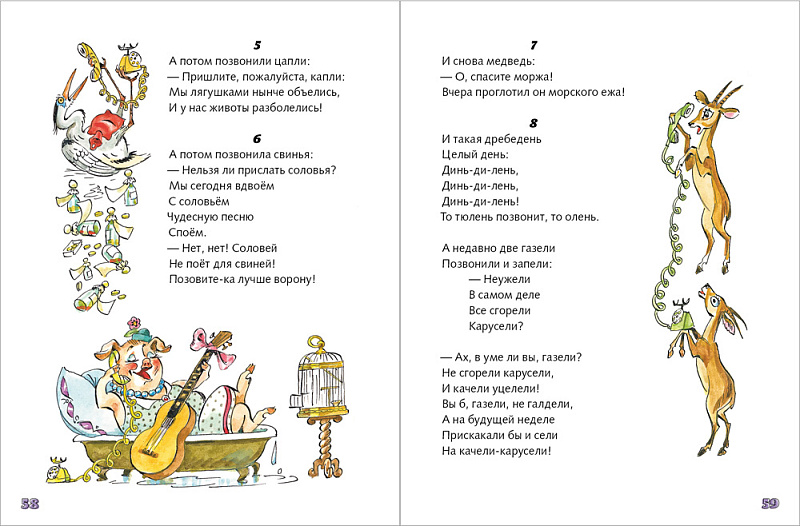 5

А потом позвонили цапли:
— Пришлите, пожалуйста, капли:
Мы лягушками нынче объелись,
И у нас животы разболелись!

6

А потом позвонила свинья:
— Нельзя ли прислать соловья?
Мы сегодня вдвоём
С соловьём
Чудесную песню
Споём.
— Нет, нет! Соловей
Не поёт для свиней!
Позовите-ка лучше ворону!

58

7

И снова медведь:
— О, спасите моржа!
Вчера проглотил он морского ежа!

8

И такая дребедень
Целый день:
Динь-ди-лень,
Динь-ди-лень,
Динь-ди-лень!
То тюлень позвонит, то олень.

А недавно две газели
Позвонили и запели:
— Неужели
В самом деле
Все сгорели
Карусели?

— Ах, в уме ли вы, газели?
Не сгорели карусели,
И качели уцелели!
Вы б, газели, не галдели,
А на будущей неделе
Прискакали бы и сели
На качели-карусели!

59